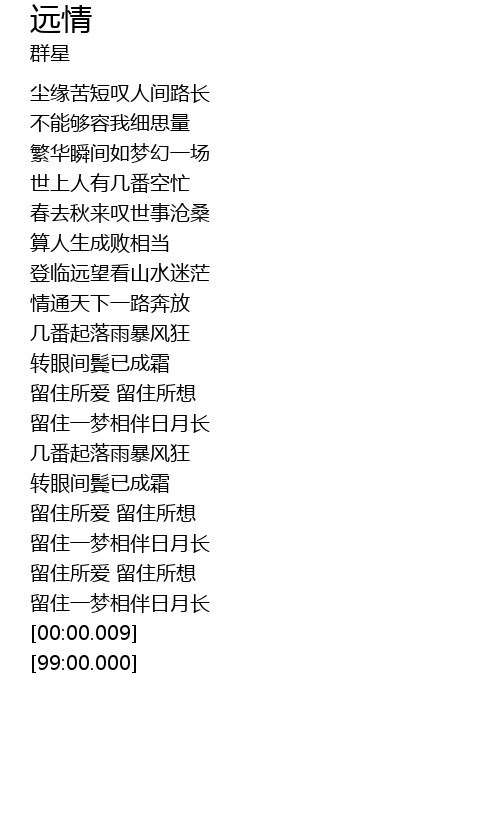 远情
群星

尘缘苦短叹人间路长
不能够容我细思量
繁华瞬间如梦幻一场
世上人有几番空忙
春去秋来叹世事沧桑
算人生成败相当
登临远望看山水迷茫
情通天下一路奔放
几番起落雨暴风狂
转眼间鬓已成霜
留住所爱 留住所想
留住一梦相伴日月长
几番起落雨暴风狂
转眼间鬓已成霜
留住所爱 留住所想
留住一梦相伴日月长
留住所爱 留住所想
留住一梦相伴日月长
[00:00.009]
[99:00.000]